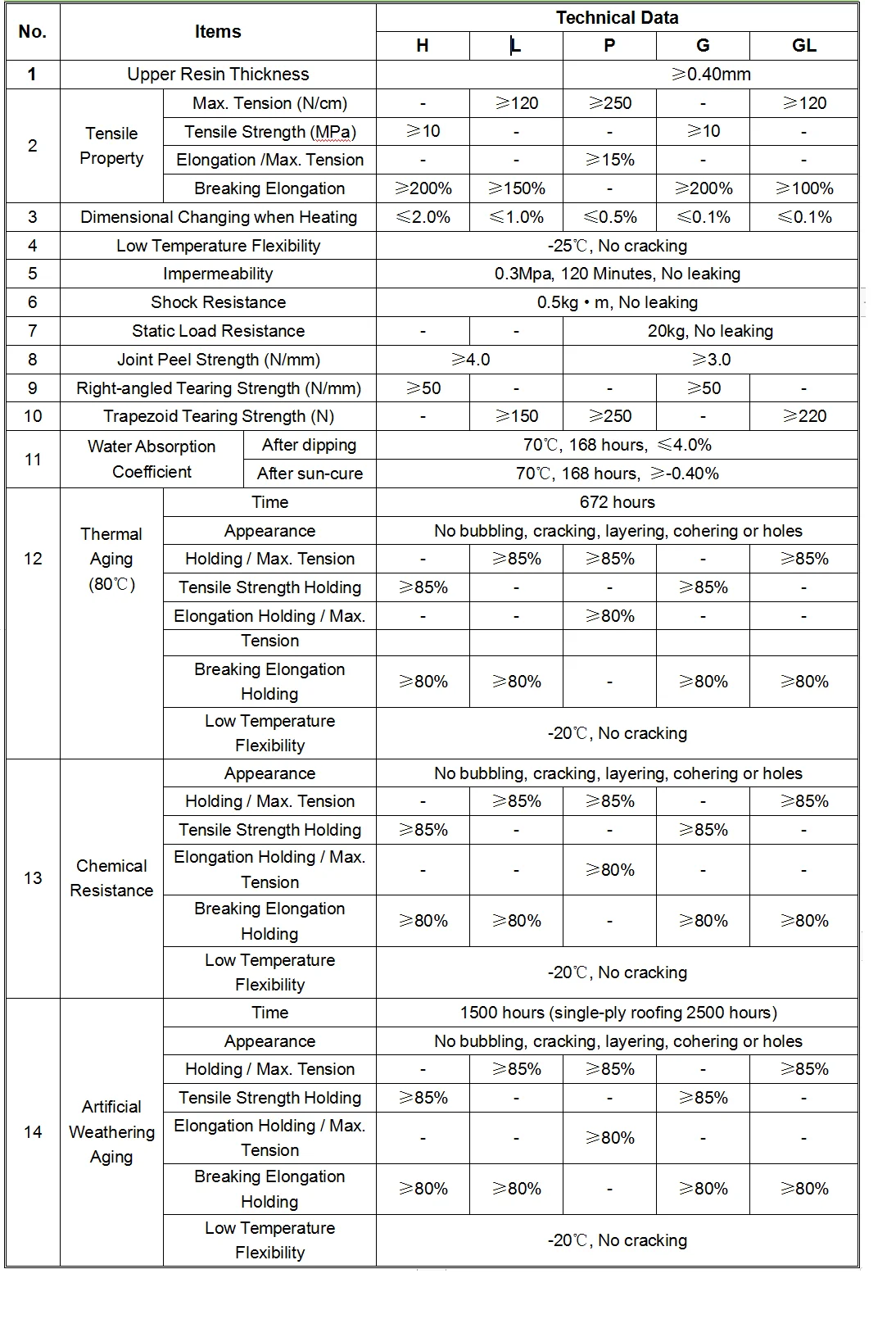 | No. | Items | | Technical Data | | | | |
|---|---|---|---|---|---|---|---|
| | | | H | L | P | G | GL |
| 1 | Upper Resin Thickness | | | | ≥0.40mm | | |
| 2 | Tensile Property | Max. Tension (N/cm) | - | ≥120 | ≥250 | - | ≥120 |
| | | Tensile Strength (MPa) | ≥10 | - | - | ≥10 | - |
| | | Elongation /Max. Tension | - | - | ≥15% | - | - |
| | | Breaking Elongation | ≥200% | ≥150% | - | ≥200% | ≥100% |
| 3 | Dimensional Changing when Heating | | ≤2.0% | ≤1.0% | ≤0.5% | ≤0.1% | ≤0.1% |
| 4 | Low Temperature Flexibility | | -25℃, No cracking | | | | |
| 5 | Impermeability | | 0.3Mpa, 120 Minutes, No leaking | | | | |
| 6 | Shock Resistance | | 0.5kg • m, No leaking | | | | |
| 7 | Static Load Resistance | | - | - | 20kg, No leaking | | |
| 8 | Joint Peel Strength (N/mm) | | ≥4.0 | | ≥3.0 | | |
| 9 | Right-angled Tearing Strength (N/mm) | | ≥50 | - | - | ≥50 | - |
| 10 | Trapezoid Tearing Strength (N) | | - | ≥150 | ≥250 | - | ≥220 |
| 11 | Water Absorption Coefficient | After dipping | 70℃, 168 hours, ≤4.0% | | | | |
| | | After sun-cure | 70℃, 168 hours, ≥-0.40% | | | | |
| 12 | Thermal Aging (80℃) | Time | 672 hours | | | | |
| | | Appearance | No bubbling, cracking, layering, cohering or holes | | | | |
| | | Holding / Max. Tension | - | ≥85% | ≥85% | - | ≥85% |
| | | Tensile Strength Holding | ≥85% | - | - | ≥85% | - |
| | | Elongation Holding / Max. Tension | - | - | ≥80% | - | - |
| | | Breaking Elongation Holding | ≥80% | ≥80% | - | ≥80% | ≥80% |
| | | Low Temperature Flexibility | -20℃, No cracking | | | | |
| 13 | Chemical Resistance | Appearance | No bubbling, cracking, layering, cohering or holes | | | | |
| | | Holding / Max. Tension | - | ≥85% | ≥85% | - | ≥85% |
| | | Tensile Strength Holding | ≥85% | - | - | ≥85% | - |
| | | Elongation Holding / Max. Tension | - | - | ≥80% | - | - |
| | | Breaking Elongation Holding | ≥80% | ≥80% | - | ≥80% | ≥80% |
| | | Low Temperature Flexibility | -20℃, No cracking | | | | |
| 14 | Artificial Weathering Aging | Time | 1500 hours (single-ply roofing 2500 hours) | | | | |
| | | Appearance | No bubbling, cracking, layering, cohering or holes | | | | |
| | | Holding / Max. Tension | - | ≥85% | ≥85% | - | ≥85% |
| | | Tensile Strength Holding | ≥85% | - | - | ≥85% | - |
| | | Elongation Holding / Max. Tension | - | - | ≥80% | - | - |
| | | Breaking Elongation Holding | ≥80% | ≥80% | - | ≥80% | ≥80% |
| | | Low Temperature Flexibility | -20℃, No cracking | | | | |